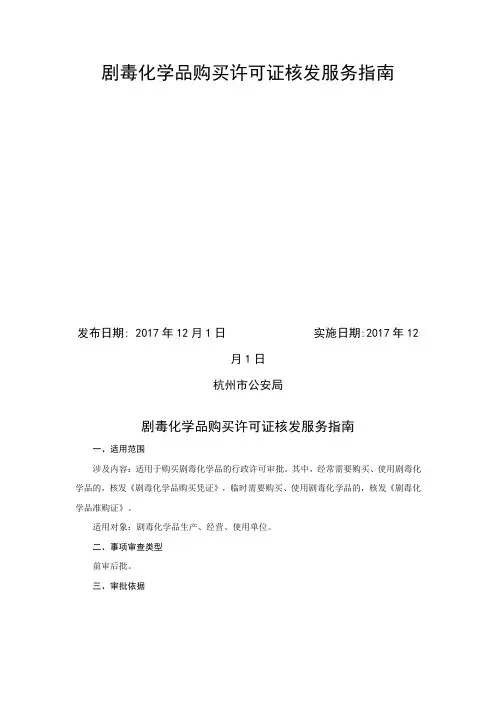 剧毒化学品购买许可证核发服务指南

发布日期：2017 年 12 月 1 日　　实施日期:2017 年 12 月 1 日

杭州市公安局

剧毒化学品购买许可证核发服务指南

一、适用范围

涉及内容：适用于购买剧毒化学品的行政许可审批。其中，经常需要购买、使用剧毒化学品的，核发《剧毒化学品购买凭证》，临时需要购买、使用剧毒化学品的，核发《剧毒化学品准购证》。

适用对象：剧毒化学品生产、经营、使用单位。

二、事项审查类型

前审后批。

三、审批依据